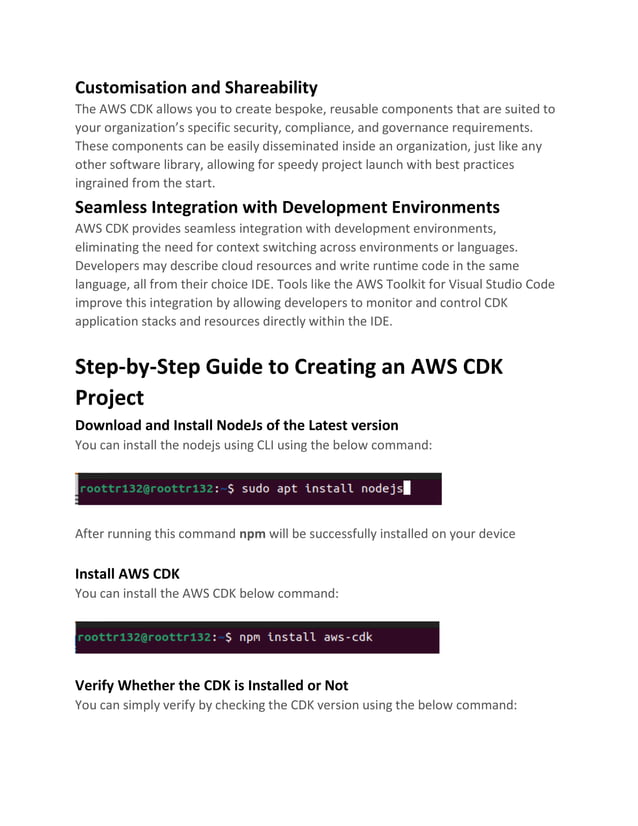 Customisation and Shareability

The AWS CDK allows you to create bespoke, reusable components that are suited to your organization's specific security, compliance, and governance requirements. These components can be easily disseminated inside an organization, just like any other software library, allowing for speedy project launch with best practices ingrained from the start.

Seamless Integration with Development Environments

AWS CDK provides seamless integration with development environments, eliminating the need for context switching across environments or languages. Developers may describe cloud resources and write runtime code in the same language, all from their choice IDE. Tools like the AWS Toolkit for Visual Studio Code improve this integration by allowing developers to monitor and control CDK application stacks and resources directly within the IDE.

Step-by-Step Guide to Creating an AWS CDK Project

Download and Install NodeJs of the Latest version

You can install the nodejs using CLI using the below command:

roottr132@roottr132:~$ sudo apt install nodejs

After running this command npm will be successfully installed on your device

Install AWS CDK

You can install the AWS CDK below command:

roottr132@roottr132:~$ npm install aws-cdk

Verify Whether the CDK is Installed or Not

You can simply verify by checking the CDK version using the below command: